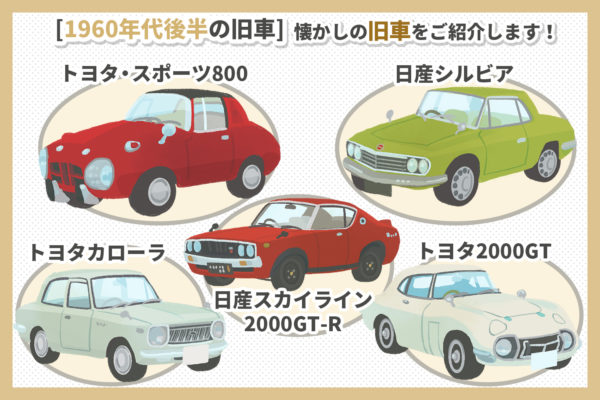 [1960年代後半の旧車] 懐かしの旧車をご紹介します！

トヨタ・スポーツ800

日産シルビア

トヨタカローラ

日産スカイライン 2000GT-R

トヨタ2000GT